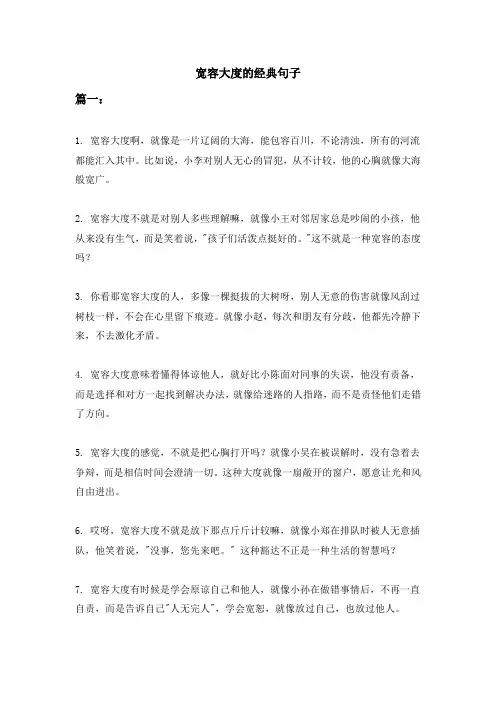 宽容大度的经典句子

篇一：

1. 宽容大度啊，就像是一片辽阔的大海，能包容百川，不论清浊，所有的河流都能汇入其中。比如说，小李对别人无心的冒犯，从不计较，他的心胸就像大海般宽广。

2. 宽容大度不就是对别人多些理解嘛，就像小王对邻居家总是吵闹的小孩，他从来没有生气，而是笑着说，"孩子们活泼点挺好的。"这不就是一种宽容的态度吗？

3. 你看那宽容大度的人，多像一棵挺拔的大树呀，别人无意的伤害就像风刮过树枝一样，不会在心里留下痕迹。就像小赵，每次和朋友有分歧，他都先冷静下来，不去激化矛盾。

4. 宽容大度意味着懂得体谅他人，就好比小陈面对同事的失误，他没有责备，而是选择和对方一起找到解决办法，就像给迷路的人指路，而不是责怪他们走错了方向。

5. 宽容大度的感觉，不就是把心胸打开吗？就像小吴在被误解时，没有急着去争辩，而是相信时间会澄清一切，这种大度就像一扇敞开的窗户，愿意让光和风自由进出。

6. 哎呀，宽容大度不就是放下那点斤斤计较嘛，就像小郑在排队时被人无意插队，他笑着说，"没事，您先来吧。" 这种豁达不正是一种生活的智慧吗？

7. 宽容大度有时候是学会原谅自己和他人，就像小孙在做错事情后，不再一直自责，而是告诉自己"人无完人"，学会宽恕，就像放过自己，也放过他人。